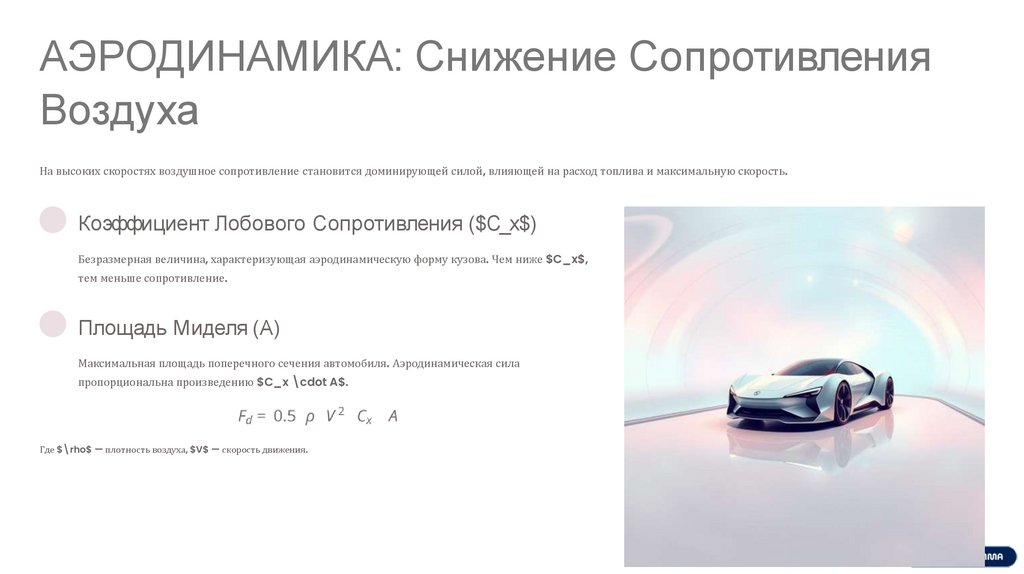 АЭРОДИНАМИКА: Снижение Сопротивления Воздуха

На высоких скоростях воздушное сопротивление становится доминирующей силой, влияющей на расход топлива и максимальную скорость.

Коэффициент Лобового Сопротивления ($C_x$)

Безразмерная величина, характеризующая аэродинамическую форму кузова. Чем ниже $C_x$, тем меньше сопротивление.

Площадь Миделя (A)

Максимальная площадь поперечного сечения автомобиля. Аэродинамическая сила пропорциональна произведению $C_x \cdot A$.

$F_d = 0.5 \rho V^2 C_x A$

Где $\rho$ — плотность воздуха, $V$ — скорость движения.